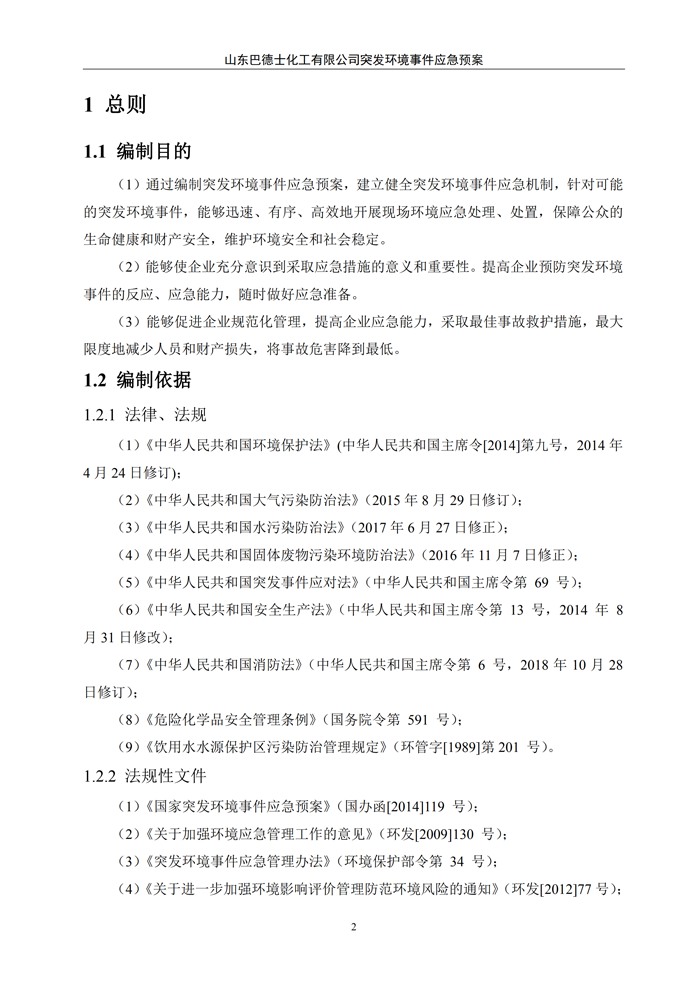 山东巴德士化工有限公司突发环境事件应急预案

1 总则

1.1 编制目的

（1）通过编制突发环境事件应急预案，建立健全突发环境事件应急机制，针对可能的突发环境事件，能够迅速、有序、高效地开展现场环境应急处理、处置，保障公众的生命健康和财产安全，维护环境安全和社会稳定。

（2）能够使企业充分意识到采取应急措施的意义和重要性。提高企业预防突发环境事件的反应、应急能力，随时做好应急准备。

（3）能够促进企业规范化管理，提高企业应急能力，采取最佳事故救护措施，最大限度地减少人员和财产损失，将事故危害降到最低。

1.2 编制依据

1.2.1 法律、法规

（1）《中华人民共和国环境保护法》(中华人民共和国主席令[2014]第九号，2014 年 4 月 24 日修订)；

（2）《中华人民共和国大气污染防治法》（2015 年 8 月 29 日修订）；

（3）《中华人民共和国水污染防治法》（2017 年 6 月 27 日修正）；

（4）《中华人民共和国固体废物污染环境防治法》（2016 年 11 月 7 日修正）；

（5）《中华人民共和国突发事件应对法》（中华人民共和国主席令第 69 号）；

（6）《中华人民共和国安全生产法》（中华人民共和国主席令第 13 号，2014 年 8 月 31 日修改）；

（7）《中华人民共和国消防法》（中华人民共和国主席令第 6 号，2018 年 10 月 28 日修订）；

（8）《危险化学品安全管理条例》（国务院令第 591 号）；

（9）《饮用水水源保护区污染防治管理规定》（环管字[1989]第 201 号）。

1.2.2 法规性文件

（1）《国家突发环境事件应急预案》（国办函[2014]119 号）；

（2）《关于加强环境应急管理工作的意见》（环发[2009]130 号）；

（3）《突发环境事件应急管理办法》（环境保护部令第 34 号）；

（4）《关于进一步加强环境影响评价管理防范环境风险的通知》（环发[2012]77 号）；

2